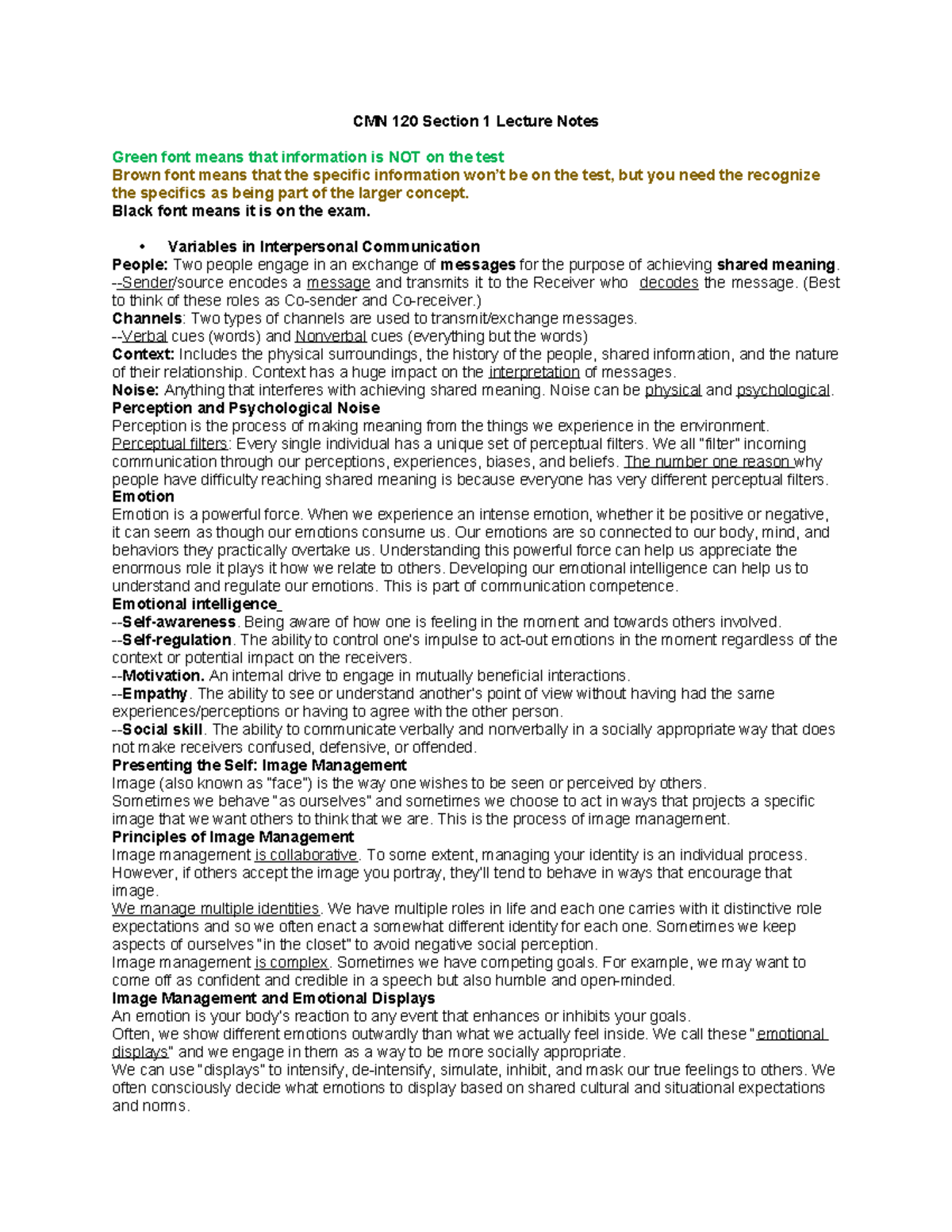 CMN 120 Section 1 Lecture Notes

Green font means that information is NOT on the test
Brown font means that the specific information won't be on the test, but you need the recognize the specifics as being part of the larger concept.
Black font means it is on the exam.

• Variables in Interpersonal Communication
People: Two people engage in an exchange of messages for the purpose of achieving shared meaning.
--Sender/source encodes a message and transmits it to the Receiver who decodes the message. (Best to think of these roles as Co-sender and Co-receiver.)
Channels: Two types of channels are used to transmit/exchange messages.
--Verbal cues (words) and Nonverbal cues (everything but the words)
Context: Includes the physical surroundings, the history of the people, shared information, and the nature of their relationship. Context has a huge impact on the interpretation of messages.
Noise: Anything that interferes with achieving shared meaning. Noise can be physical and psychological.
Perception and Psychological Noise
Perception is the process of making meaning from the things we experience in the environment.
Perceptual filters: Every single individual has a unique set of perceptual filters. We all "filter" incoming communication through our perceptions, experiences, biases, and beliefs. The number one reason why people have difficulty reaching shared meaning is because everyone has very different perceptual filters.
Emotion
Emotion is a powerful force. When we experience an intense emotion, whether it be positive or negative, it can seem as though our emotions consume us. Our emotions are so connected to our body, mind, and behaviors they practically overtake us. Understanding this powerful force can help us appreciate the enormous role it plays it how we relate to others. Developing our emotional intelligence can help us to understand and regulate our emotions. This is part of communication competence.
Emotional intelligence
--Self-awareness. Being aware of how one is feeling in the moment and towards others involved.
--Self-regulation. The ability to control one's impulse to act-out emotions in the moment regardless of the context or potential impact on the receivers.
--Motivation. An internal drive to engage in mutually beneficial interactions.
--Empathy. The ability to see or understand another's point of view without having had the same experiences/perceptions or having to agree with the other person.
--Social skill. The ability to communicate verbally and nonverbally in a socially appropriate way that does not make receivers confused, defensive, or offended.
Presenting the Self: Image Management
Image (also known as "face") is the way one wishes to be seen or perceived by others.
Sometimes we behave "as ourselves" and sometimes we choose to act in ways that projects a specific image that we want others to think that we are. This is the process of image management.
Principles of Image Management
Image management is collaborative. To some extent, managing your identity is an individual process. However, if others accept the image you portray, they'll tend to behave in ways that encourage that image.
We manage multiple identities. We have multiple roles in life and each one carries with it distinctive role expectations and so we often enact a somewhat different identity for each one. Sometimes we keep aspects of ourselves "in the closet" to avoid negative social perception.
Image management is complex. Sometimes we have competing goals. For example, we may want to come off as confident and credible in a speech but also humble and open-minded.
Image Management and Emotional Displays
An emotion is your body's reaction to any event that enhances or inhibits your goals.
Often, we show different emotions outwardly than what we actually feel inside. We call these "emotional displays" and we engage in them as a way to be more socially appropriate.
We can use "displays" to intensify, de-intensify, simulate, inhibit, and mask our true feelings to others. We often consciously decide what emotions to display based on shared cultural and situational expectations and norms.